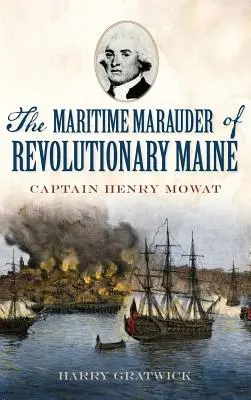 The MARITIME MARAUDER of REVOLUTIONARY MAINE

CAPTAIN HENRY MOWAT

HARRY GRATWICK